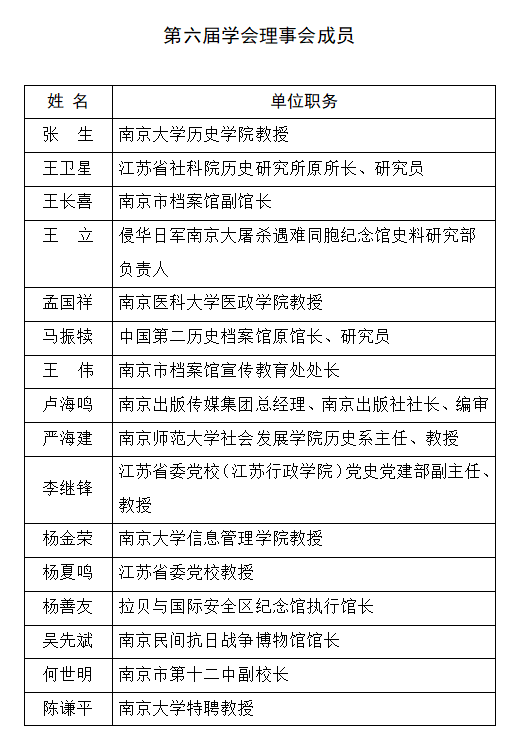 第六届学会理事会成员

| 姓 名 | 单位职务 |
|---|---|
| 张 生 | 南京大学历史学院教授 |
| 王卫星 | 江苏省社科院历史研究所原所长、研究员 |
| 王长喜 | 南京市档案馆副馆长 |
| 王 立 | 侵华日军南京大屠杀遇难同胞纪念馆史料研究部负责人 |
| 孟国祥 | 南京医科大学医政学院教授 |
| 马振犊 | 中国第二历史档案馆原馆长、研究员 |
| 王 伟 | 南京市档案馆宣传教育处处长 |
| 卢海鸣 | 南京出版传媒集团总经理、南京出版社社长、编审 |
| 严海建 | 南京师范大学社会发展学院历史系主任、教授 |
| 李继锋 | 江苏省委党校（江苏行政学院）党史党建部副主任、教授 |
| 杨金荣 | 南京大学信息管理学院教授 |
| 杨夏鸣 | 江苏省委党校教授 |
| 杨善友 | 拉贝与国际安全区纪念馆执行馆长 |
| 吴先斌 | 南京民间抗日战争博物馆馆长 |
| 何世明 | 南京市第十二中副校长 |
| 陈谦平 | 南京大学特聘教授 |